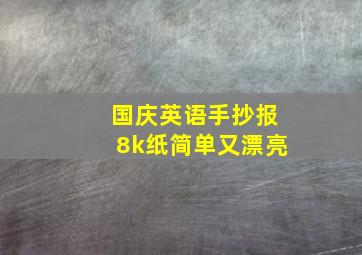 国庆英语手抄报
8k纸简单又漂亮